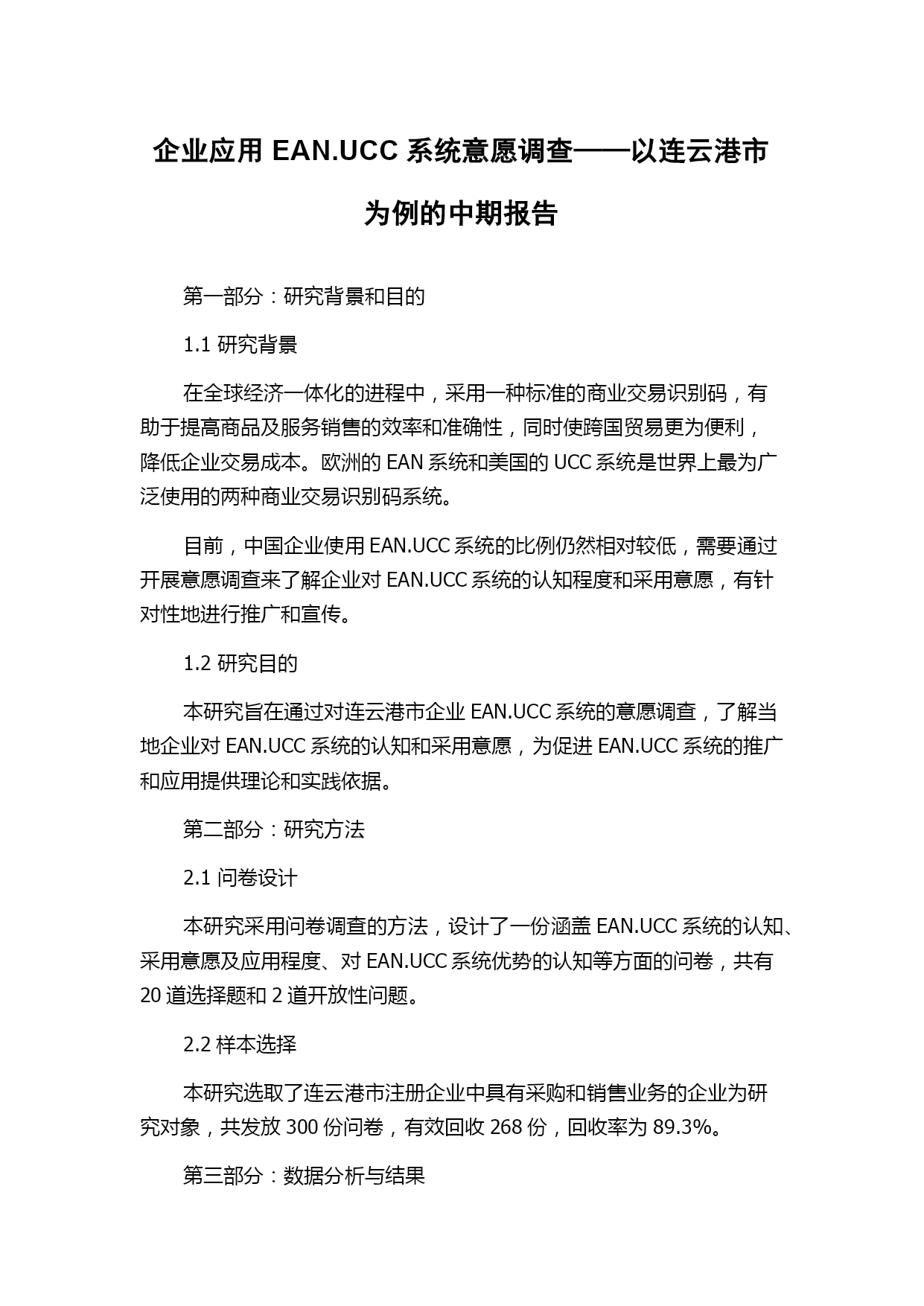 企业应用 EAN.UCC 系统意愿调查——以连云港市为例的中期报告

第一部分：研究背景和目的

1.1 研究背景

在全球经济一体化的进程中，采用一种标准的商业交易识别码，有助于提高商品及服务销售的效率和准确性，同时使跨国贸易更为便利，降低企业交易成本。欧洲的 EAN 系统和美国的 UCC 系统是世界上最为广泛使用的两种商业交易识别码系统。

目前，中国企业使用 EAN.UCC 系统的比例仍然相对较低，需要通过开展意愿调查来了解企业对 EAN.UCC 系统的认知程度和采用意愿，有针对性地进行推广和宣传。

1.2 研究目的

本研究旨在通过对连云港市企业 EAN.UCC 系统的意愿调查，了解当地企业对 EAN.UCC 系统的认知和采用意愿，为促进 EAN.UCC 系统的推广和应用提供理论和实践依据。

第二部分：研究方法

2.1 问卷设计

本研究采用问卷调查的方法，设计了一份涵盖 EAN.UCC 系统的认知、采用意愿及应用程度、对 EAN.UCC 系统优势的认知等方面的问卷，共有 20 道选择题和 2 道开放性问题。

2.2 样本选择

本研究选取了连云港市注册企业中具有采购和销售业务的企业为研究对象，共发放 300 份问卷，有效回收 268 份，回收率为 89.3%。

第三部分：数据分析与结果